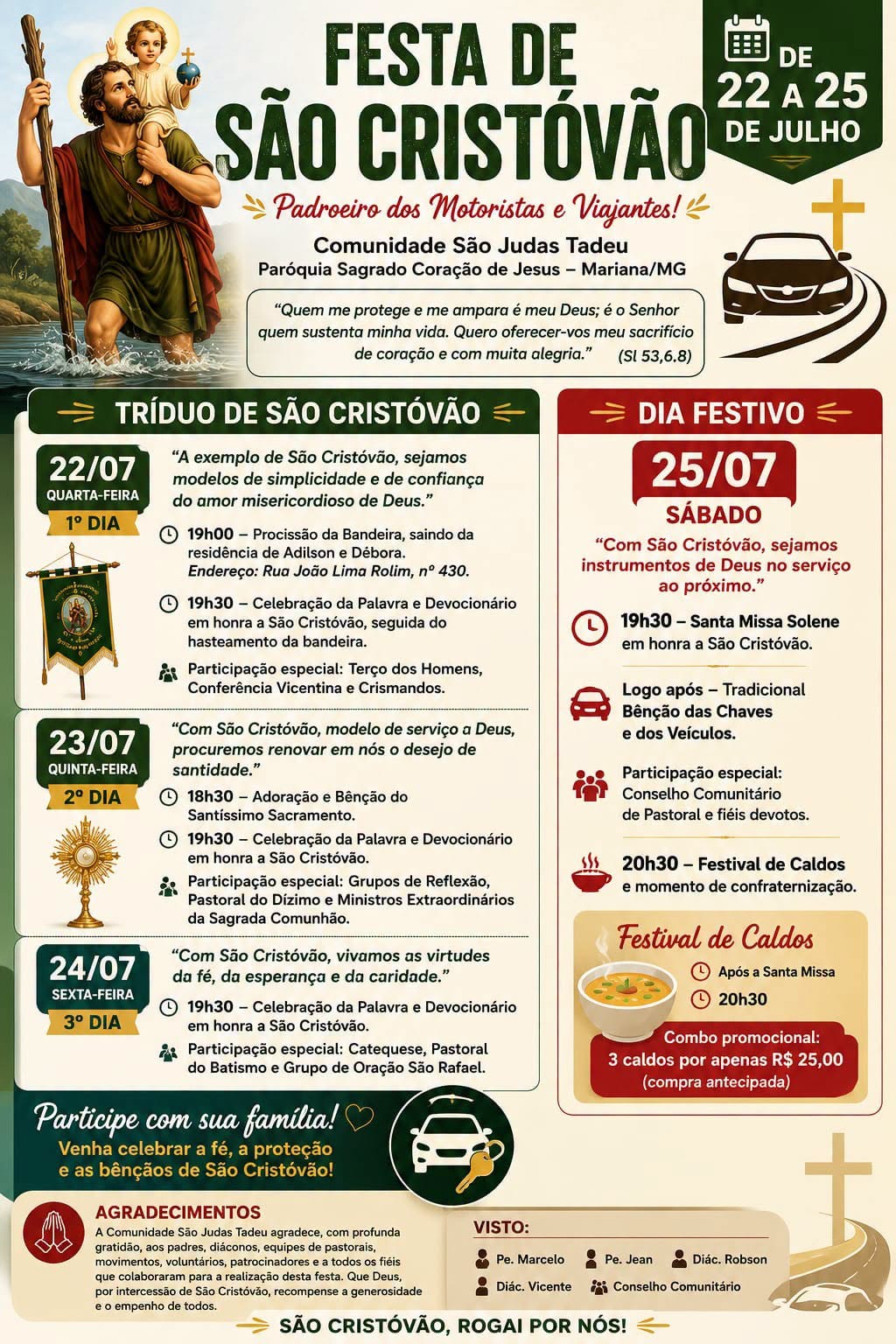 FESTA DE SÃO CRISTÓVÃO

DE 22 A 25 DE JULHO

Padroeiro dos Motoristas e Viajantes!

Comunidade São Judas Tadeu
Paróquia Sagrado Coração de Jesus – Mariana/MG

"Quem me protege e me ampara é meu Deus; é o Senhor quem sustenta minha vida. Quero oferecer-vos meu sacrifício de coração e com muita alegria." (Sl 53,6.8)

TRÍDUO DE SÃO CRISTÓVÃO

22/07
QUARTA-FEIRA
1º DIA

"A exemplo de São Cristóvão, sejamos modelos de simplicidade e de confiança do amor misericordioso de Deus."

19h00 – Procissão da Bandeira, saindo da residência de Adilson e Débora.
Endereço: Rua João Lima Rolim, nº 430.

19h30 – Celebração da Palavra e Devocionário em honra a São Cristóvão, seguida do hasteamento da bandeira.

Participação especial: Terço dos Homens, Conferência Vicentina e Crismandos.

23/07
QUINTA-FEIRA
2º DIA

"Com São Cristóvão, modelo de serviço a Deus, procuremos renovar em nós o desejo de santidade."

18h30 – Adoração e Bênção do Santíssimo Sacramento.

19h30 – Celebração da Palavra e Devocionário em honra a São Cristóvão.

Participação especial: Grupos de Reflexão, Pastoral do Dízimo e Ministros Extraordinários da Sagrada Comunhão.

24/07
SEXTA-FEIRA
3º DIA

"Com São Cristóvão, vivamos as virtudes da fé, da esperança e da caridade."

19h30 – Celebração da Palavra e Devocionário em honra a São Cristóvão.

Participação especial: Catequese, Pastoral do Batismo e Grupo de Oração São Rafael.

DIA FESTIVO

25/07
SÁBADO

"Com São Cristóvão, sejamos instrumentos de Deus no serviço ao próximo."

19h30 – Santa Missa Solene em honra a São Cristóvão.

Logo após – Tradicional Bênção das Chaves e dos Veículos.

Participação especial: Conselho Comunitário de Pastoral e fiéis devotos.

20h30 – Festival de Caldos e momento de confraternização.

Festival de Caldos
Após a Santa Missa
20h30
Combo promocional:
3 caldos por apenas R$ 25,00
(compra antecipada)

Participe com sua família!
Venha celebrar a fé, a proteção e as bênçãos de São Cristóvão!

AGRADECIMENTOS
A Comunidade São Judas Tadeu agradece, com profunda gratidão, aos padres, diáconos, equipes de pastorais, movimentos, voluntários, patrocinadores e a todos os fiéis que colaboraram para a realização desta festa. Que Deus, por intercessão de São Cristóvão, recompense a generosidade e o empenho de todos.

VISTO:
Pe. Marcelo
Pe. Jean
Diác. Robson
Diác. Vicente
Conselho Comunitário

SÃO CRISTÓVÃO, ROGAI POR NÓS!